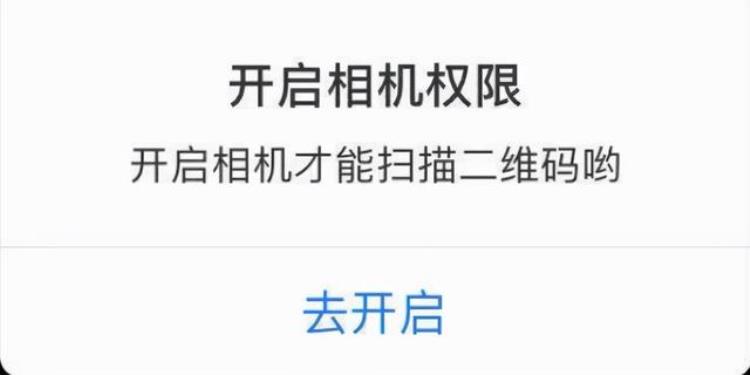 开启相机权限

开启相机才能扫描二维码哟

去开启